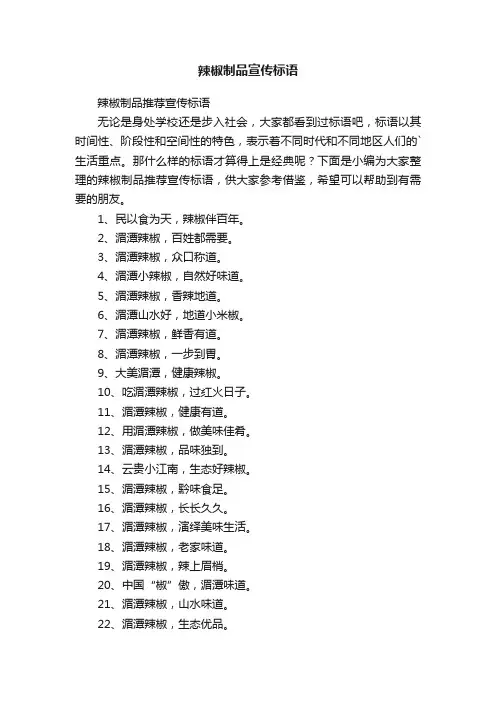 辣椒制品宣传标语

辣椒制品推荐宣传标语

无论是身处学校还是步入社会，大家都看到过标语吧，标语以其时间性、阶段性和空间性的特色，表示着不同时代和不同地区人们的`生活重点。那什么样的标语才算得上是经典呢？下面是小编为大家整理的辣椒制品推荐宣传标语，供大家参考借鉴，希望可以帮助到有需要的朋友。

1、民以食为天，辣椒伴百年。

2、湄潭辣椒，百姓都需要。

3、湄潭辣椒，众口称道。

4、湄潭小辣椒，自然好味道。

5、湄潭辣椒，香辣地道。

6、湄潭山水好，地道小米椒。

7、湄潭辣椒，鲜香有道。

8、湄潭辣椒，一步到胃。

9、大美湄潭，健康辣椒。

10、吃湄潭辣椒，过红火日子。

11、湄潭辣椒，健康有道。

12、用湄潭辣椒，做美味佳肴。

13、湄潭辣椒，品味独到。

14、云贵小江南，生态好辣椒。

15、湄潭辣椒，黔味食足。

16、湄潭辣椒，长长久久。

17、湄潭辣椒，演绎美味生活。

18、湄潭辣椒，老家味道。

19、湄潭辣椒，辣上眉梢。

20、中国“椒”傲，湄潭味道。

21、湄潭辣椒，山水味道。

22、湄潭辣椒，生态优品。